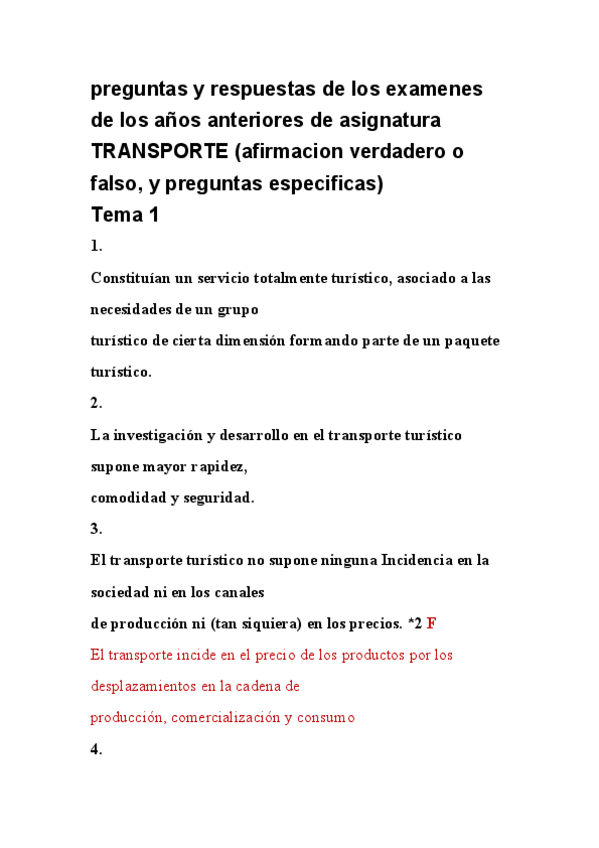 preguntas y respuestas de los examenes de los años anteriores de asignatura TRANSPORTE (afirmacion verdadero o falso, y preguntas especificas)
Tema 1

1.

Constituían un servicio totalmente turístico, asociado a las necesidades de un grupo turístico de cierta dimensión formando parte de un paquete turístico.

2.

La investigación y desarrollo en el transporte turístico supone mayor rapidez, comodidad y seguridad.

3.

El transporte turístico no supone ninguna Incidencia en la sociedad ni en los canales de producción ni (tan siquiera) en los precios. *2 F

El transporte incide en el precio de los productos por los desplazamientos en la cadena de producción, comercialización y consumo

4.